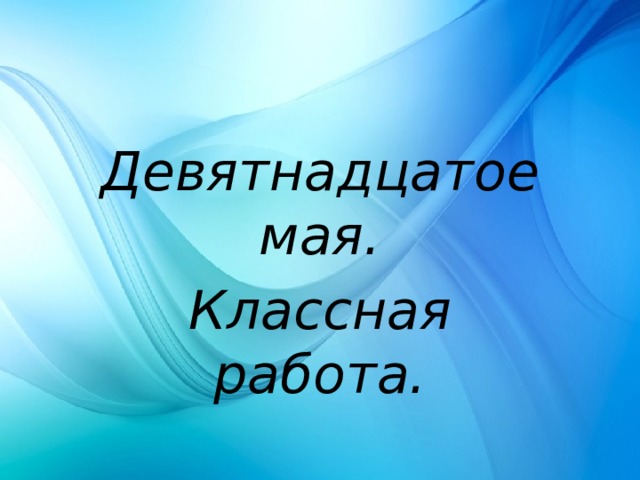 Девятнадцатое мая.

Классная работа.